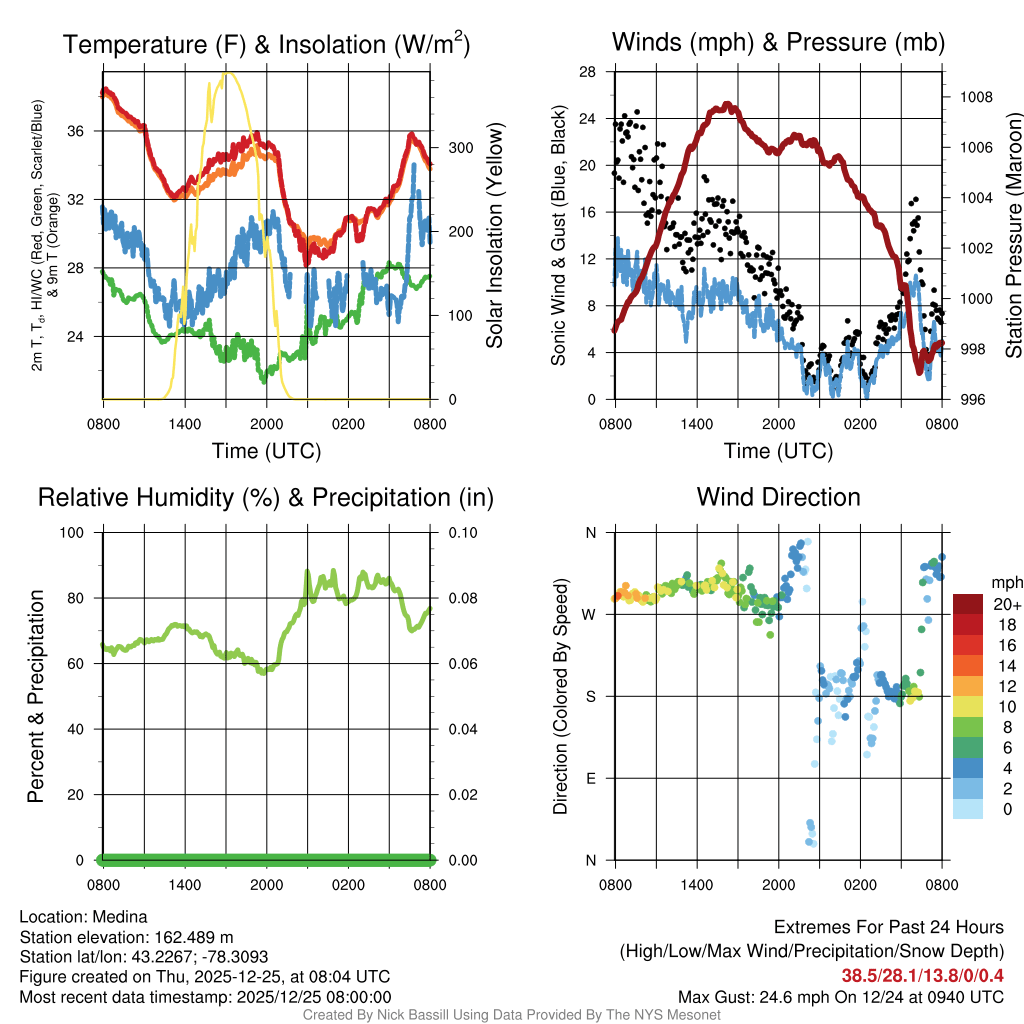 Temperature (F) & Insolation (W/m$^2$)

2m T, T$_d$, HI/WC (Red, Green, Scarlet/Blue) & 9m T (Orange)

36
32
28
24

Solar Insolation (Yellow)

300
200
100
0

0800 1400 2000 0200 0800

Time (UTC)

Winds (mph) & Pressure (mb)

Sonic Wind & Gust (Blue, Black)

28
24
20
16
12
8
4
0

Station Pressure (Maroon)

1008
1006
1004
1002
1000
998
996

0800 1400 2000 0200 0800

Time (UTC)

Relative Humidity (%) & Precipitation (in)

Percent & Precipitation

100
80
60
40
20
0

0.10
0.08
0.06
0.04
0.02
0.00

0800 1400 2000 0200 0800

Wind Direction

Direction (Colored By Speed)

N
W
S
E
N

0800 1400 2000 0200 0800

mph
20+
18
16
14
12
10
8
6
4
2
0

Location: Medina
Station elevation: 162.489 m
Station lat/lon: 43.2267; -78.3093
Figure created on Thu, 2025-12-25, at 08:04 UTC
Most recent data timestamp: 2025/12/25 08:00:00

Extremes For Past 24 Hours
(High/Low/Max Wind/Precipitation/Snow Depth)
38.5/28.1/13.8/0/0.4
Max Gust: 24.6 mph On 12/24 at 0940 UTC

Created By Nick Bassill Using Data Provided By The NYS Mesonet